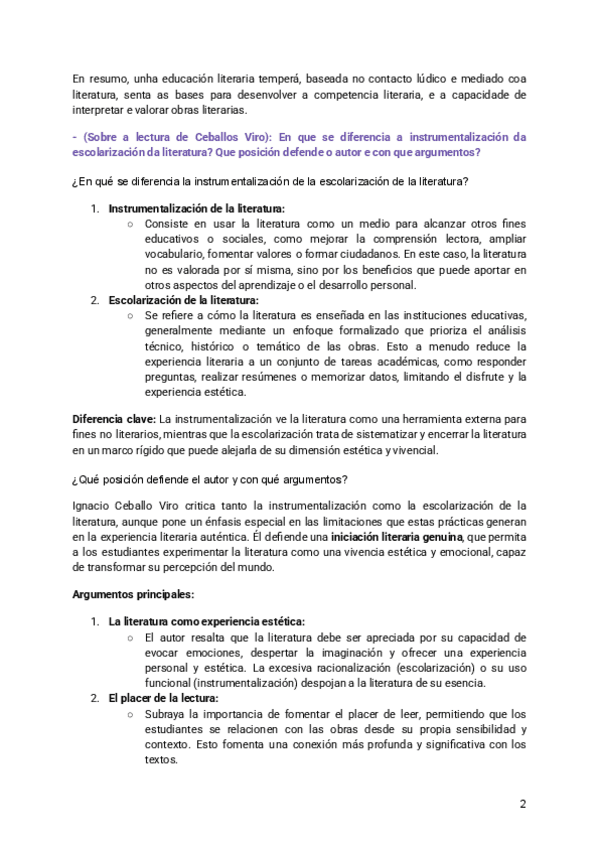 En resumo, unha educación literaria temperá, baseada no contacto lúdico e mediado coa literatura, senta as bases para desenvolver a competencia literaria, e a capacidade de interpretar e valorar obras literarias.

- (Sobre a lectura de Ceballos Viro): En que se diferencia a instrumentalización da escolarización da literatura? Que posición defende o autor e con que argumentos?

¿En qué se diferencia la instrumentalización de la escolarización de la literatura?

1. Instrumentalización de la literatura:
○ Consiste en usar la literatura como un medio para alcanzar otros fines educativos o sociales, como mejorar la comprensión lectora, ampliar vocabulario, fomentar valores o formar ciudadanos. En este caso, la literatura no es valorada por sí misma, sino por los beneficios que puede aportar en otros aspectos del aprendizaje o el desarrollo personal.
2. Escolarización de la literatura:
○ Se refiere a cómo la literatura es enseñada en las instituciones educativas, generalmente mediante un enfoque formalizado que prioriza el análisis técnico, histórico o temático de las obras. Esto a menudo reduce la experiencia literaria a un conjunto de tareas académicas, como responder preguntas, realizar resúmenes o memorizar datos, limitando el disfrute y la experiencia estética.

Diferencia clave: La instrumentalización ve la literatura como una herramienta externa para fines no literarios, mientras que la escolarización trata de sistematizar y encerrar la literatura en un marco rígido que puede alejarla de su dimensión estética y vivencial.

¿Qué posición defiende el autor y con qué argumentos?

Ignacio Ceballo Viro critica tanto la instrumentalización como la escolarización de la literatura, aunque pone un énfasis especial en las limitaciones que estas prácticas generan en la experiencia literaria auténtica. Él defiende una iniciación literaria genuina, que permita a los estudiantes experimentar la literatura como una vivencia estética y emocional, capaz de transformar su percepción del mundo.

Argumentos principales:

1. La literatura como experiencia estética:
○ El autor resalta que la literatura debe ser apreciada por su capacidad de evocar emociones, despertar la imaginación y ofrecer una experiencia personal y estética. La excesiva racionalización (escolarización) o su uso funcional (instrumentalización) despojan a la literatura de su esencia.
2. El placer de la lectura:
○ Subraya la importancia de fomentar el placer de leer, permitiendo que los estudiantes se relacionen con las obras desde su propia sensibilidad y contexto. Esto fomenta una conexión más profunda y significativa con los textos.

2